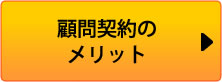 顧問契約の
メリット